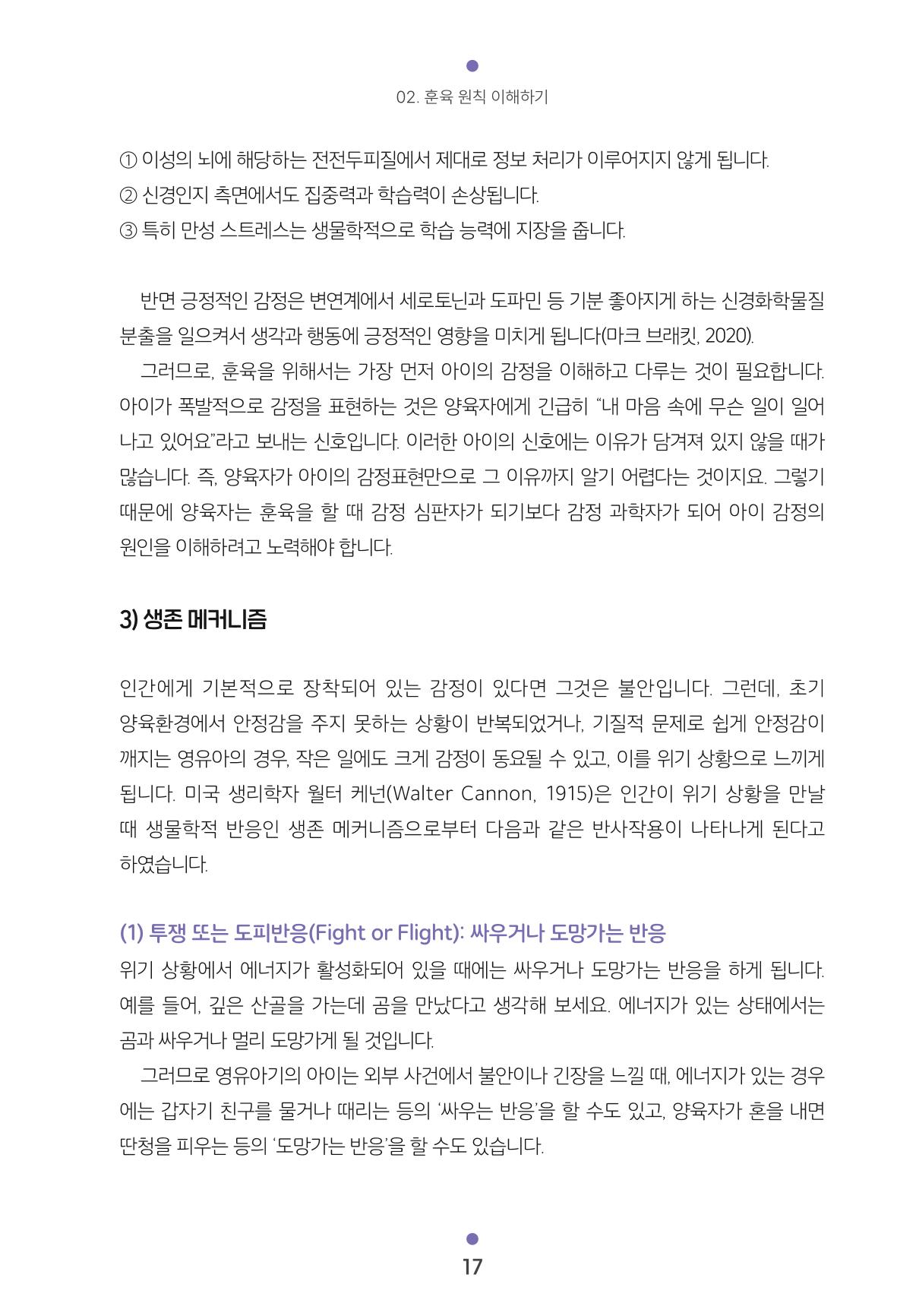 02. 훈육 원칙 이해하기

① 이성의 뇌에 해당하는 전전두피질에서 제대로 정보 처리가 이루어지지 않게 됩니다.
② 신경인지 측면에서도 집중력과 학습력이 손상됩니다.
③ 특히 만성 스트레스는 생물학적으로 학습 능력에 지장을 줍니다.

반면 긍정적인 감정은 변연계에서 세로토닌과 도파민 등 기분 좋아지게 하는 신경화학물질 분출을 일으켜서 생각과 행동에 긍정적인 영향을 미치게 됩니다(마크 브래킷, 2020).

그러므로, 훈육을 위해서는 가장 먼저 아이의 감정을 이해하고 다루는 것이 필요합니다. 아이가 폭발적으로 감정을 표현하는 것은 양육자에게 긴급히 “내 마음 속에 무슨 일이 일어나고 있어요”라고 보내는 신호입니다. 이러한 아이의 신호에는 이유가 담겨져 있지 않을 때가 많습니다. 즉, 양육자가 아이의 감정표현만으로 그 이유까지 알기 어렵다는 것이지요. 그렇기 때문에 양육자는 훈육을 할 때 감정 심판자가 되기보다 감정 과학자가 되어 아이 감정의 원인을 이해하려고 노력해야 합니다.

3) 생존 메커니즘

인간에게 기본적으로 장착되어 있는 감정이 있다면 그것은 불안입니다. 그런데, 초기 양육환경에서 안정감을 주지 못하는 상황이 반복되었거나, 기질적 문제로 쉽게 안정감이 깨지는 영유아의 경우, 작은 일에도 크게 감정이 동요될 수 있고, 이를 위기 상황으로 느끼게 됩니다. 미국 생리학자 월터 케넌(Walter Cannon, 1915)은 인간이 위기 상황을 만날 때 생물학적 반응인 생존 메커니즘으로부터 다음과 같은 반사작용이 나타나게 된다고 하였습니다.

(1) 투쟁 또는 도피반응(Fight or Flight): 싸우거나 도망가는 반응

위기 상황에서 에너지가 활성화되어 있을 때에는 싸우거나 도망가는 반응을 하게 됩니다. 예를 들어, 깊은 산골을 가는데 곰을 만났다고 생각해 보세요. 에너지가 있는 상태에서는 곰과 싸우거나 멀리 도망가게 될 것입니다.

그러므로 영유아기의 아이는 외부 사건에서 불안이나 긴장을 느낄 때, 에너지가 있는 경우에는 갑자기 친구를 물거나 때리는 등의 ‘싸우는 반응’을 할 수도 있고, 양육자가 혼을 내면 딴청을 피우는 등의 ‘도망가는 반응’을 할 수도 있습니다.

17